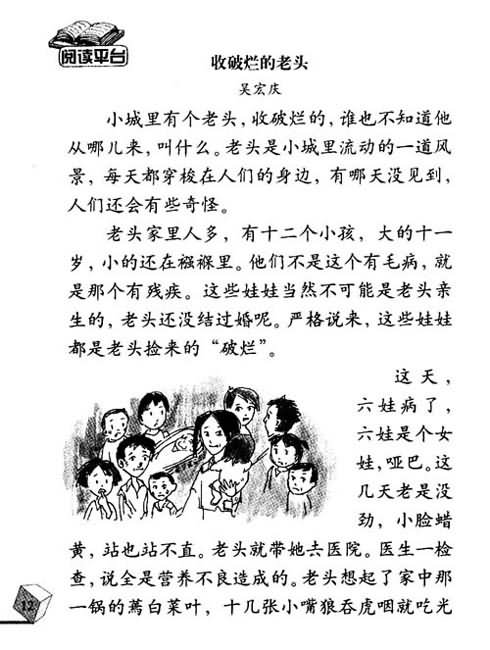 阅读平台

收破烂的老头

吴宏庆

小城里有个老头，收破烂的，谁也不知道他从哪儿来，叫什么。老头是小城里流动的一道风景，每天都穿梭在人们的身边，有哪天没见到，人们还会有些奇怪。

老头家里人多，有十二个小孩，大的十一岁，小的还在襁褓里。他们不是这个有毛病，就是那个有残疾。这些娃娃当然不可能是老头亲生的，老头还没结过婚呢。严格说来，这些娃娃都是老头捡来的“破烂”。

这天，六娃病了，六娃是个女娃，哑巴。这几天老是没劲，小脸蜡黄，站也站不直。老头就带她去医院。医生一检查，说全是营养不良造成的。老头想起了家中那一锅的蔫白菜叶，十几张小嘴狼吞虎咽就吃光

12